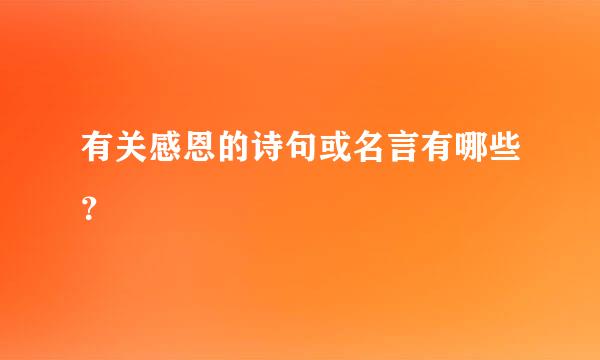 有关感恩的诗句或名言有哪些？